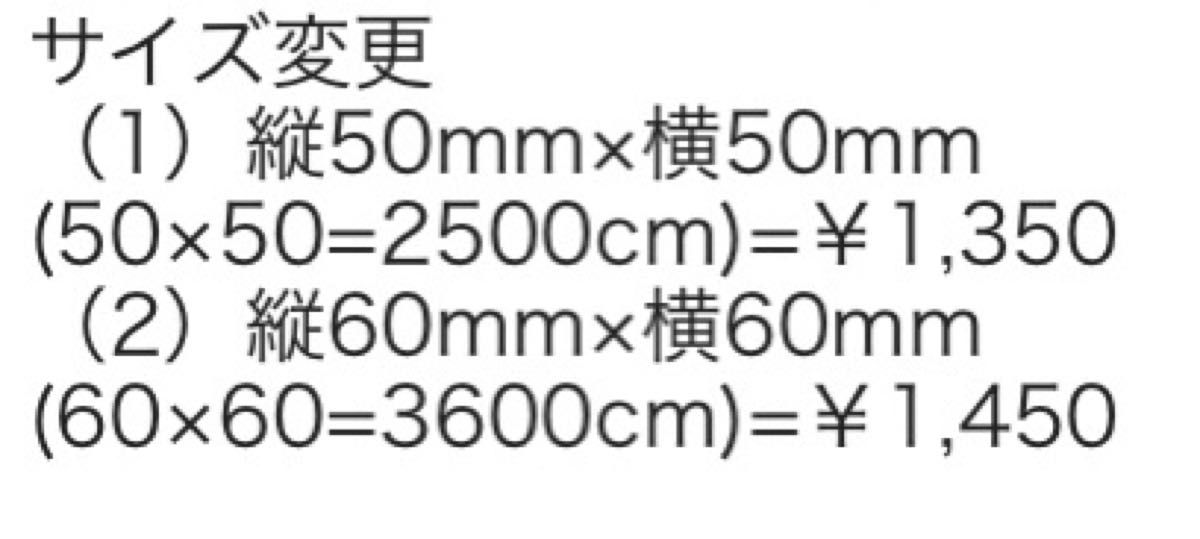 サイズ変更
（1）縦50mm×横50mm
(50×50=2500cm)=￥1,350
（2）縦60mm×横60mm
(60×60=3600cm)=￥1,450